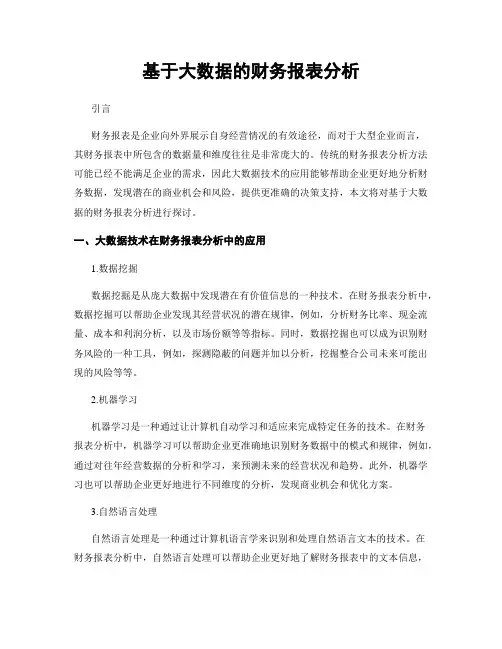 基于大数据的财务报表分析

引言

财务报表是企业向外界展示自身经营情况的有效途径，而对于大型企业而言，其财务报表中所包含的数据量和维度往往是非常庞大的。传统的财务报表分析方法可能已经不能满足企业的需求，因此大数据技术的应用能够帮助企业更好地分析财务数据，发现潜在的商业机会和风险，提供更准确的决策支持，本文将对基于大数据的财务报表分析进行探讨。

一、大数据技术在财务报表分析中的应用

1.数据挖掘

数据挖掘是从庞大数据中发现潜在有价值信息的一种技术。在财务报表分析中，数据挖掘可以帮助企业发现其经营状况的潜在规律，例如，分析财务比率、现金流量、成本和利润分析，以及市场份额等等指标。同时，数据挖掘也可以成为识别财务风险的一种工具，例如，探测隐蔽的问题并加以分析，挖掘整合公司未来可能出现的风险等等。

2.机器学习

机器学习是一种通过让计算机自动学习和适应来完成特定任务的技术。在财务报表分析中，机器学习可以帮助企业更准确地识别财务数据中的模式和规律，例如，通过对往年经营数据的分析和学习，来预测未来的经营状况和趋势。此外，机器学习也可以帮助企业更好地进行不同维度的分析，发现商业机会和优化方案。

3.自然语言处理

自然语言处理是一种通过计算机语言学来识别和处理自然语言文本的技术。在财务报表分析中，自然语言处理可以帮助企业更好地了解财务报表中的文本信息，